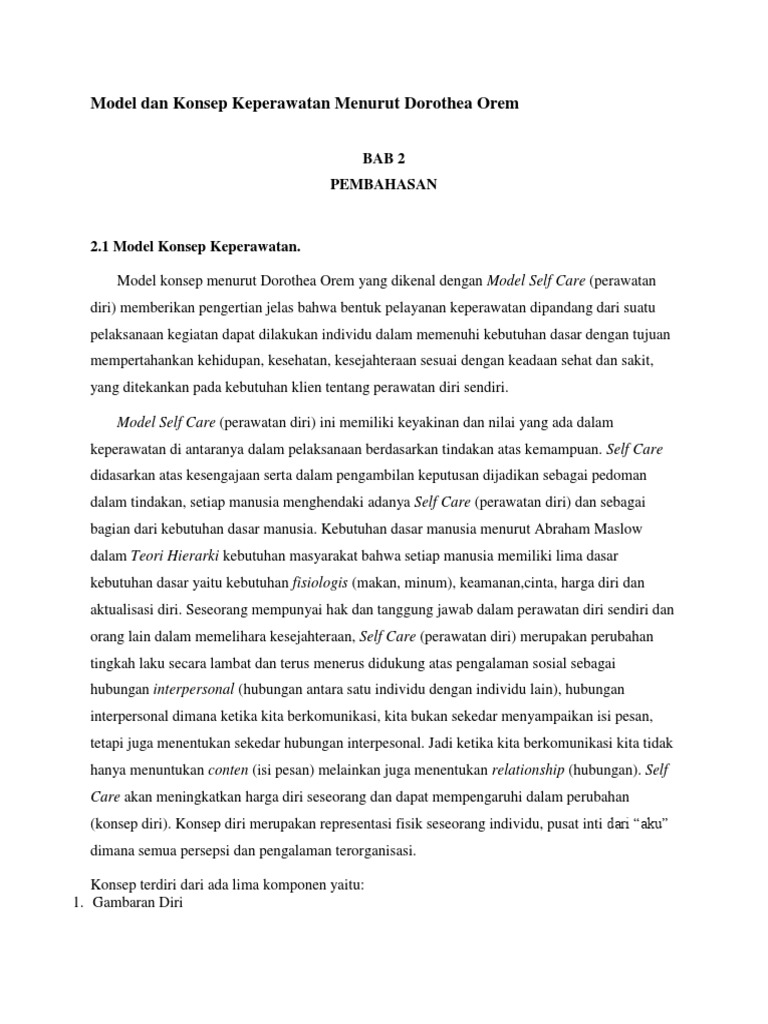 Model dan Konsep Keperawatan Menurut Dorothea Orem

BAB 2
PEMBAHASAN

2.1 Model Konsep Keperawatan.

Model konsep menurut Dorothea Orem yang dikenal dengan Model Self Care (perawatan diri) memberikan pengertian jelas bahwa bentuk pelayanan keperawatan dipandang dari suatu pelaksanaan kegiatan dapat dilakukan individu dalam memenuhi kebutuhan dasar dengan tujuan mempertahankan kehidupan, kesehatan, kesejahteraan sesuai dengan keadaan sehat dan sakit, yang ditekankan pada kebutuhan klien tentang perawatan diri sendiri.

Model Self Care (perawatan diri) ini memiliki keyakinan dan nilai yang ada dalam keperawatan di antaranya dalam pelaksanaan berdasarkan tindakan atas kemampuan. Self Care didasarkan atas kesengajaan serta dalam pengambilan keputusan dijadikan sebagai pedoman dalam tindakan, setiap manusia menghendaki adanya Self Care (perawatan diri) dan sebagai bagian dari kebutuhan dasar manusia. Kebutuhan dasar manusia menurut Abraham Maslow dalam Teori Hierarki kebutuhan masyarakat bahwa setiap manusia memiliki lima dasar kebutuhan dasar yaitu kebutuhan fisiologis (makan, minum), keamanan,cinta, harga diri dan aktualisasi diri. Seseorang mempunyai hak dan tanggung jawab dalam perawatan diri sendiri dan orang lain dalam memelihara kesejahteraan, Self Care (perawatan diri) merupakan perubahan tingkah laku secara lambat dan terus menerus didukung atas pengalaman sosial sebagai hubungan interpersonal (hubungan antara satu individu dengan individu lain), hubungan interpersonal dimana ketika kita berkomunikasi, kita bukan sekedar menyampaikan isi pesan, tetapi juga menentukan sekedar hubungan interpesonal. Jadi ketika kita berkomunikasi kita tidak hanya menuntukan conten (isi pesan) melainkan juga menentukan relationship (hubungan). Self Care akan meningkatkan harga diri seseorang dan dapat mempengaruhi dalam perubahan (konsep diri). Konsep diri merupakan representasi fisik seseorang individu, pusat inti dari “aku” dimana semua persepsi dan pengalaman terorganisasi.

Konsep terdiri dari ada lima komponen yaitu:
1. Gambaran Diri